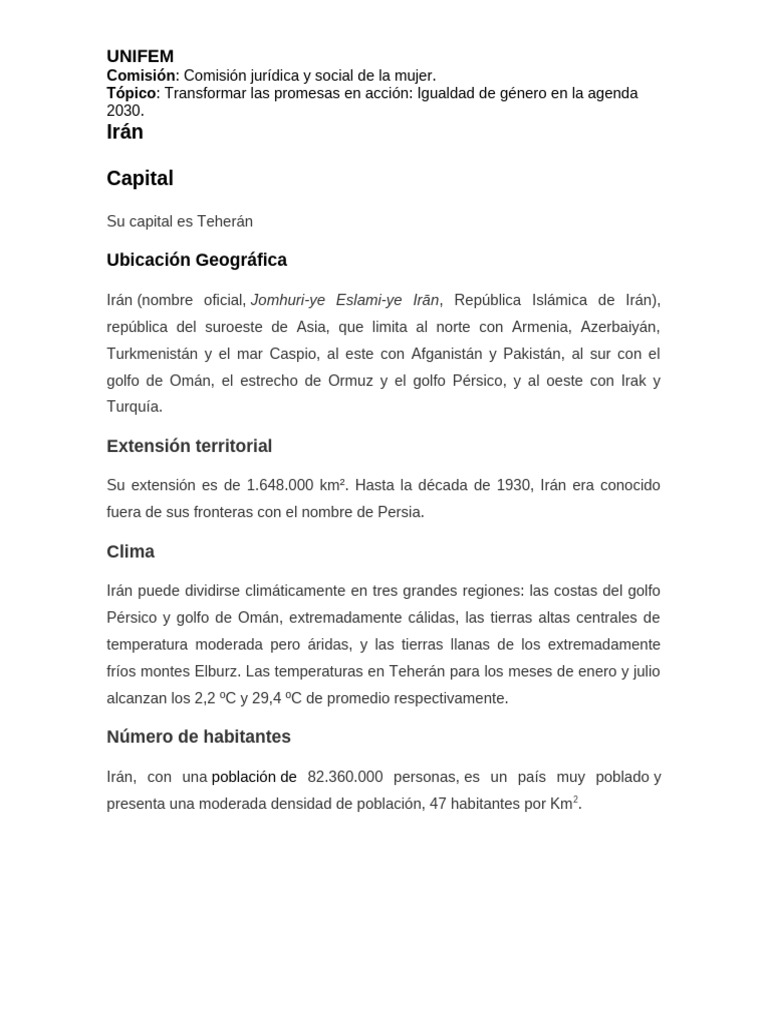 UNIFEM
Comisión: Comisión jurídica y social de la mujer.
Tópico: Transformar las promesas en acción: Igualdad de género en la agenda 2030.
Irán

Capital

Su capital es Teherán

Ubicación Geográfica

Irán (nombre oficial, Jomhuri-ye Eslami-ye Irān, República Islámica de Irán), república del suroeste de Asia, que limita al norte con Armenia, Azerbaiyán, Turkmenistán y el mar Caspio, al este con Afganistán y Pakistán, al sur con el golfo de Omán, el estrecho de Ormuz y el golfo Pérsico, y al oeste con Irak y Turquía.

Extensión territorial

Su extensión es de 1.648.000 km². Hasta la década de 1930, Irán era conocido fuera de sus fronteras con el nombre de Persia.

Clima

Irán puede dividirse climáticamente en tres grandes regiones: las costas del golfo Pérsico y golfo de Omán, extremadamente cálidas, las tierras altas centrales de temperatura moderada pero áridas, y las tierras llanas de los extremadamente fríos montes Elburz. Las temperaturas en Teherán para los meses de enero y julio alcanzan los 2,2 ºC y 29,4 ºC de promedio respectivamente.

Número de habitantes

Irán, con una población de 82.360.000 personas, es un país muy poblado y presenta una moderada densidad de población, 47 habitantes por Km$^2$.